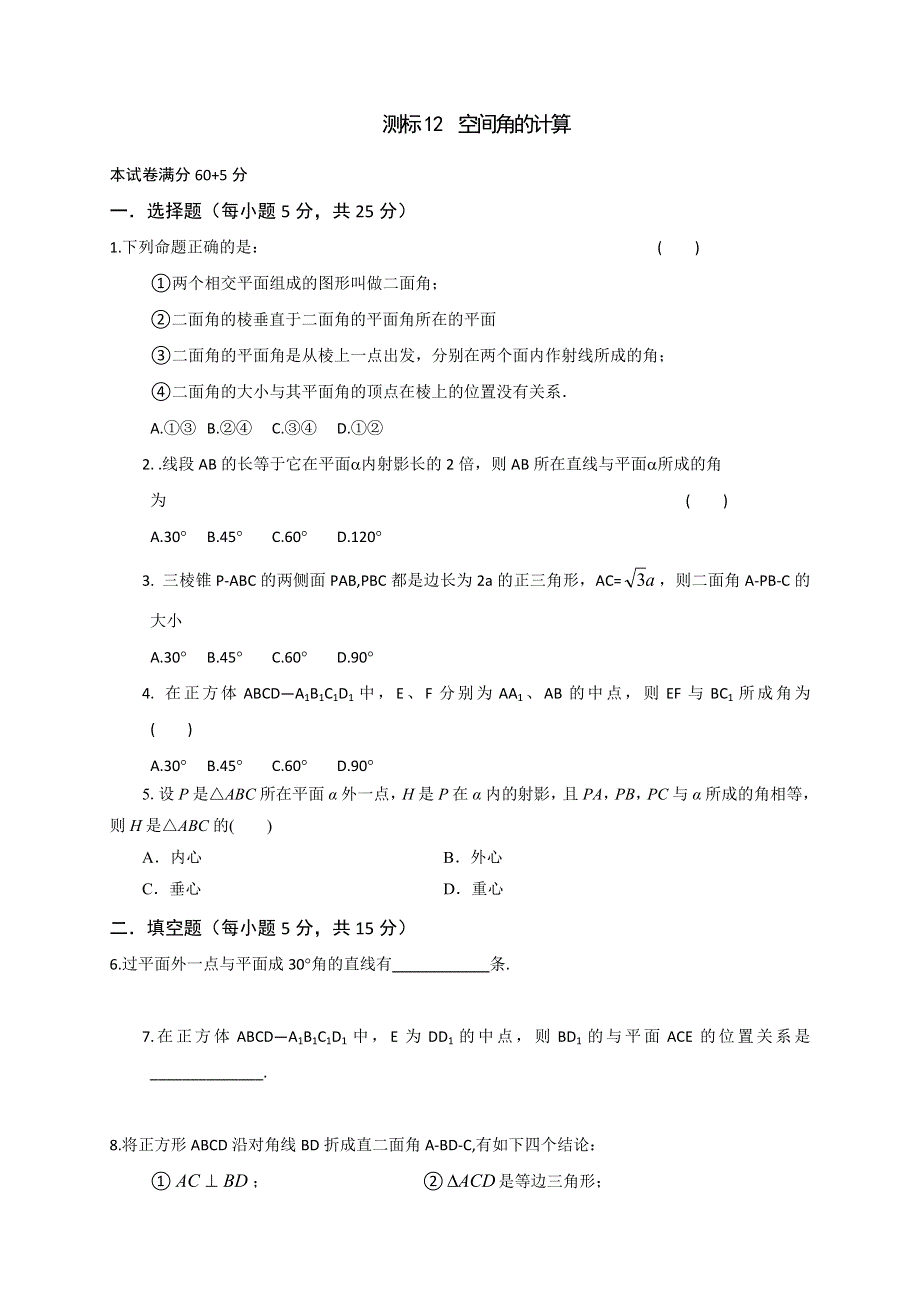 测标12 空间角的计算

本试卷满分 60+5 分

一．选择题（每小题 5 分，共 25 分）

1.下列命题正确的是： ( )

①两个相交平面组成的图形叫做二面角；

②二面角的棱垂直于二面角的平面角所在的平面

③二面角的平面角是从棱上一点出发，分别在两个面内作射线所成的角；

④二面角的大小与其平面角的顶点在棱上的位置没有关系.

A.①③ B.②④ C.③④ D.①②

2. .线段 AB 的长等于它在平面α内射影长的 2 倍，则 AB 所在直线与平面α所成的角为 ( )

A.30° B.45° C.60° D.120°

3. 三棱锥 P-ABC 的两侧面 PAB,PBC 都是边长为 2a 的正三角形，AC=$\sqrt{3}a$，则二面角 A-PB-C 的大小

A.30° B.45° C.60° D.90°

4. 在正方体 ABCD—$A_1B_1C_1D_1$ 中，E、F 分别为 $AA_1$、AB 的中点，则 EF 与 $BC_1$ 所成角为 ( )

A.30° B.45° C.60° D.90°

5. 设 $P$ 是△$ABC$ 所在平面 $\alpha$ 外一点，$H$ 是 $P$ 在 $\alpha$ 内的射影，且 $PA$，$PB$，$PC$ 与 $\alpha$ 所成的角相等，则 $H$ 是△$ABC$ 的( )

A．内心 B．外心

C．垂心 D．重心

二．填空题（每小题 5 分，共 15 分）

6.过平面外一点与平面成 30°角的直线有____________条.

7.在正方体 ABCD—$A_1B_1C_1D_1$ 中，E 为 $DD_1$ 的中点，则 $BD_1$ 的与平面 ACE 的位置关系是______________.

8.将正方形 ABCD 沿对角线 BD 折成直二面角 A-BD-C,有如下四个结论：

① $AC \perp BD$； ② $\Delta ACD$ 是等边三角形；